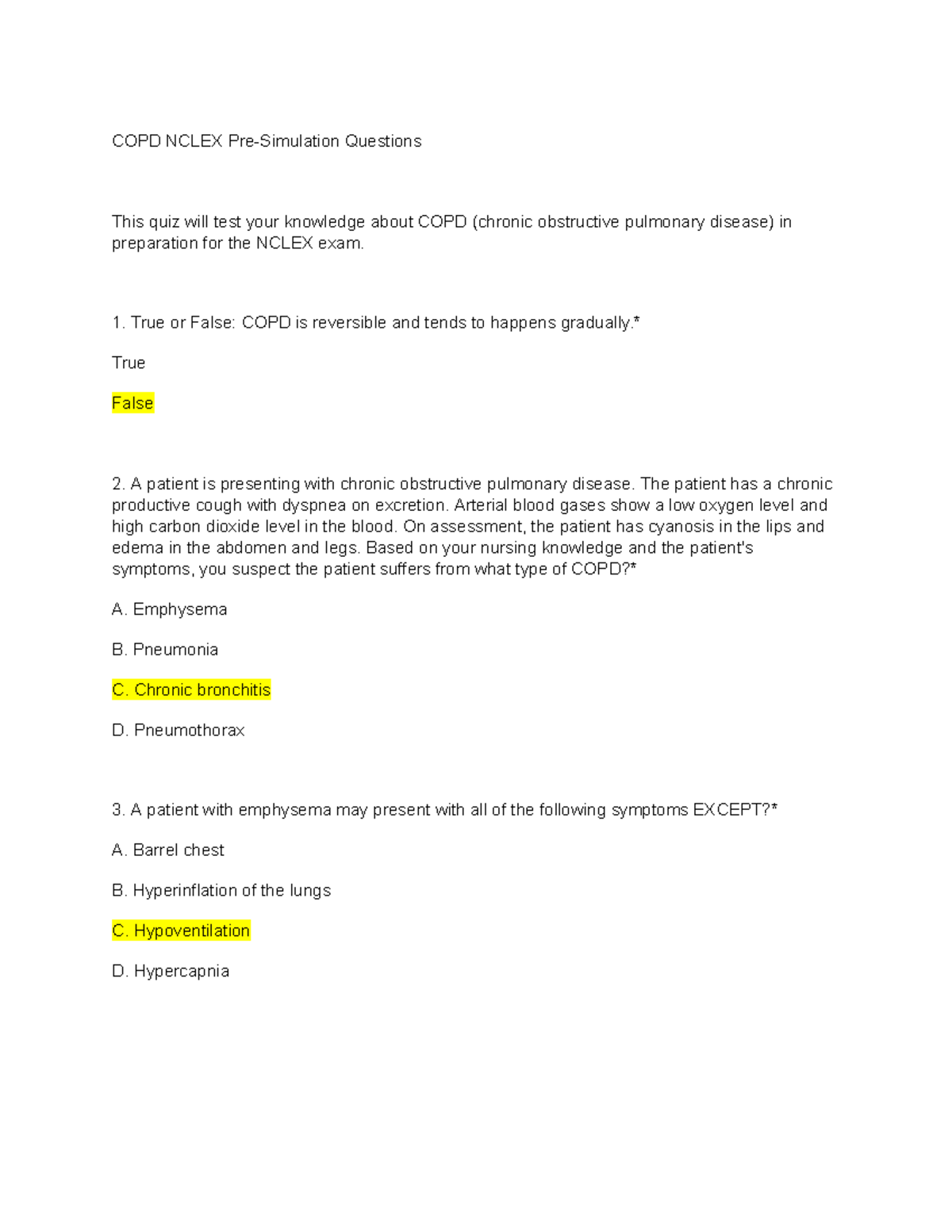 COPD NCLEX Pre-Simulation Questions

This quiz will test your knowledge about COPD (chronic obstructive pulmonary disease) in preparation for the NCLEX exam.

1. True or False: COPD is reversible and tends to happens gradually.*

True

False

2. A patient is presenting with chronic obstructive pulmonary disease. The patient has a chronic productive cough with dyspnea on excretion. Arterial blood gases show a low oxygen level and high carbon dioxide level in the blood. On assessment, the patient has cyanosis in the lips and edema in the abdomen and legs. Based on your nursing knowledge and the patient's symptoms, you suspect the patient suffers from what type of COPD?*

A. Emphysema

B. Pneumonia

C. Chronic bronchitis

D. Pneumothorax

3. A patient with emphysema may present with all of the following symptoms EXCEPT?*

A. Barrel chest

B. Hyperinflation of the lungs

C. Hypoventilation

D. Hypercapnia